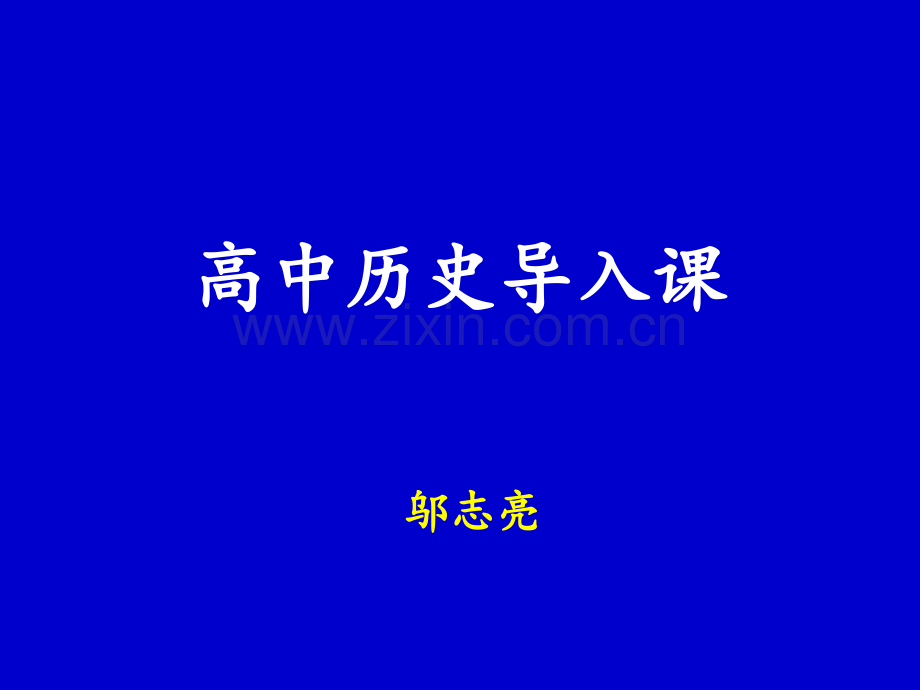 高中历史导入课

www.zixin.com.cn

邬志亮